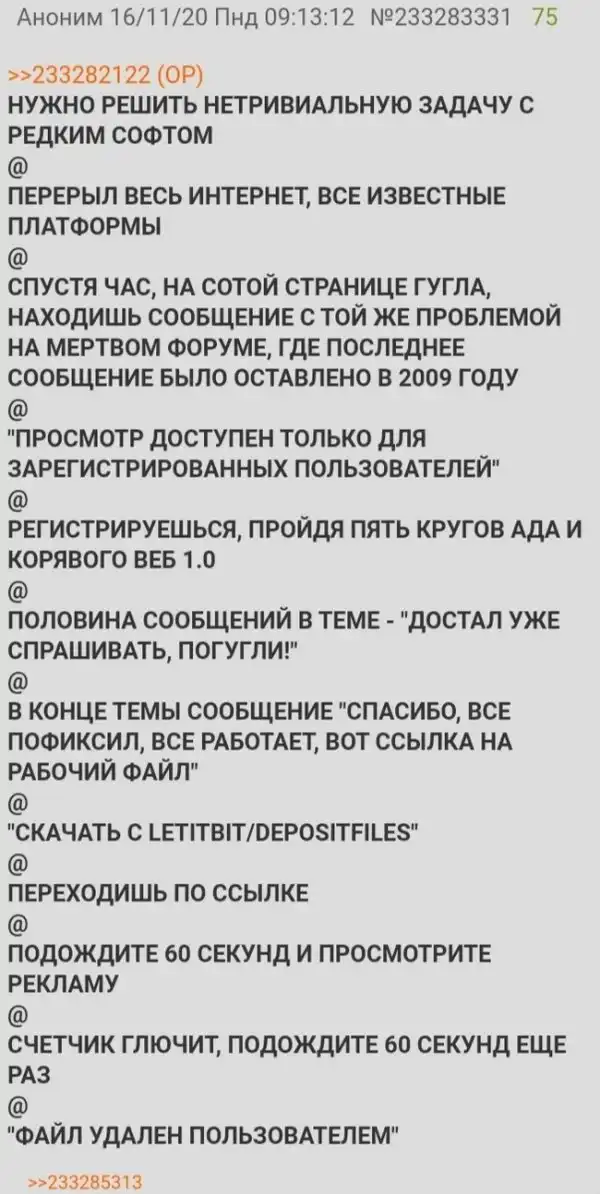 Аноним 16/11/20 Пнд 09:13:12 №233283331 75

>>233282122 (OP)
НУЖНО РЕШИТЬ НЕТРИВИАЛЬНУЮ ЗАДАЧУ С РЕДКИМ СОФТОМ
@
ПЕРЕРЫЛ ВЕСЬ ИНТЕРНЕТ, ВСЕ ИЗВЕСТНЫЕ ПЛАТФОРМЫ
@
СПУСТЯ ЧАС, НА СОТОЙ СТРАНИЦЕ ГУГЛА, НАХОДИШЬ СООБЩЕНИЕ С ТОЙ ЖЕ ПРОБЛЕМОЙ НА МЕРТВОМ ФОРУМЕ, ГДЕ ПОСЛЕДНЕЕ СООБЩЕНИЕ БЫЛО ОСТАВЛЕНО В 2009 ГОДУ
@
"ПРОСМОТР ДОСТУПЕН ТОЛЬКО ДЛЯ ЗАРЕГИСТРИРОВАННЫХ ПОЛЬЗОВАТЕЛЕЙ"
@
РЕГИСТРИРУЕШЬСЯ, ПРОЙДЯ ПЯТЬ КРУГОВ АДА И КОРЯВОГО ВЕБ 1.0
@
ПОЛОВИНА СООБЩЕНИЙ В ТЕМЕ - "ДОСТАЛ УЖЕ СПРАШИВАТЬ, ПОГУГЛИ!"
@
В КОНЦЕ ТЕМЫ СООБЩЕНИЕ "СПАСИБО, ВСЕ ПОФИКСИЛ, ВСЕ РАБОТАЕТ, ВОТ ССЫЛКА НА РАБОЧИЙ ФАЙЛ"
@
"СКАЧАТЬ С LETITBIT/DEPOSITFILES"
@
ПЕРЕХОДИШЬ ПО ССЫЛКЕ
@
ПОДОЖДИТЕ 60 СЕКУНД И ПРОСМОТРИТЕ РЕКЛАМУ
@
СЧЕТЧИК ГЛЮЧИТ, ПОДОЖДИТЕ 60 СЕКУНД ЕЩЕ РАЗ
@
"ФАЙЛ УДАЛЕН ПОЛЬЗОВАТЕЛЕМ"

>>233285313